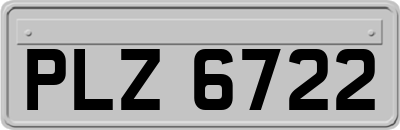 PLZ 6722